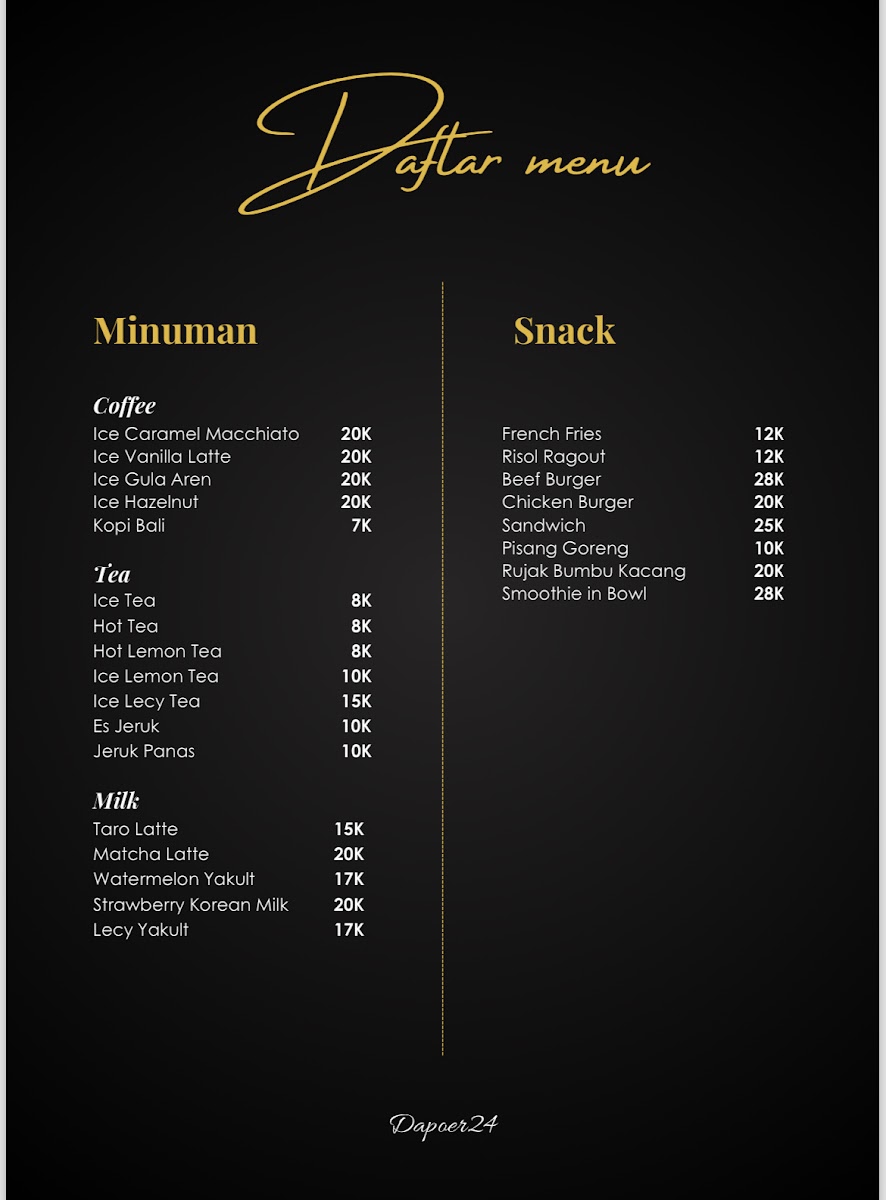 Daftar menu

Minuman

Coffee
Ice Caramel Macchiato 20K
Ice Vanilla Latte 20K
Ice Gula Aren 20K
Ice Hazelnut 20K
Kopi Bali 7K

Tea
Ice Tea 8K
Hot Tea 8K
Hot Lemon Tea 8K
Ice Lemon Tea 10K
Ice Lecy Tea 15K
Es Jeruk 10K
Jeruk Panas 10K

Milk
Taro Latte 15K
Matcha Latte 20K
Watermelon Yakult 17K
Strawberry Korean Milk 20K
Lecy Yakult 17K

Snack

French Fries 12K
Risol Ragout 12K
Beef Burger 28K
Chicken Burger 20K
Sandwich 25K
Pisang Goreng 10K
Rujak Bumbu Kacang 20K
Smoothie in Bowl 28K

Dapoer24